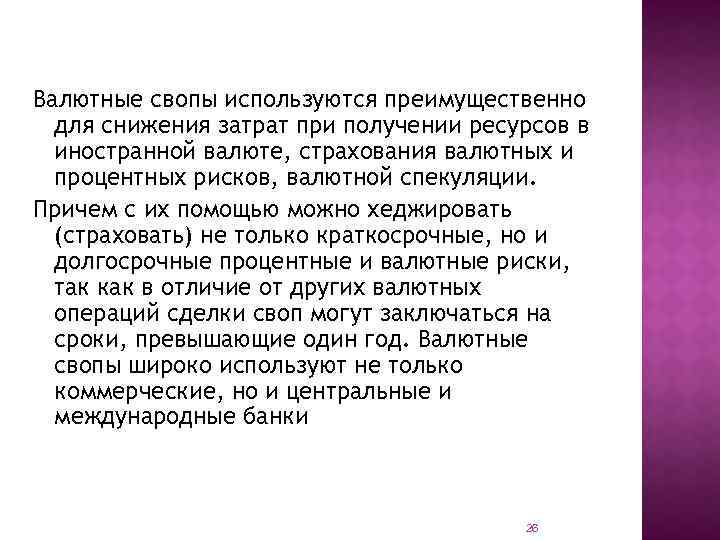 Валютные свопы используются преимущественно для снижения затрат при получении ресурсов в иностранной валюте, страхования валютных и процентных рисков, валютной спекуляции.

Причем с их помощью можно хеджировать (страховать) не только краткосрочные, но и долгосрочные процентные и валютные риски, так как в отличие от других валютных операций сделки своп могут заключаться на сроки, превышающие один год. Валютные свопы широко используют не только коммерческие, но и центральные и международные банки

26